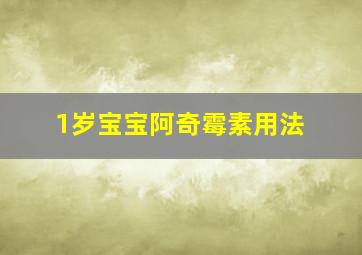 1岁宝宝阿奇霉素用法